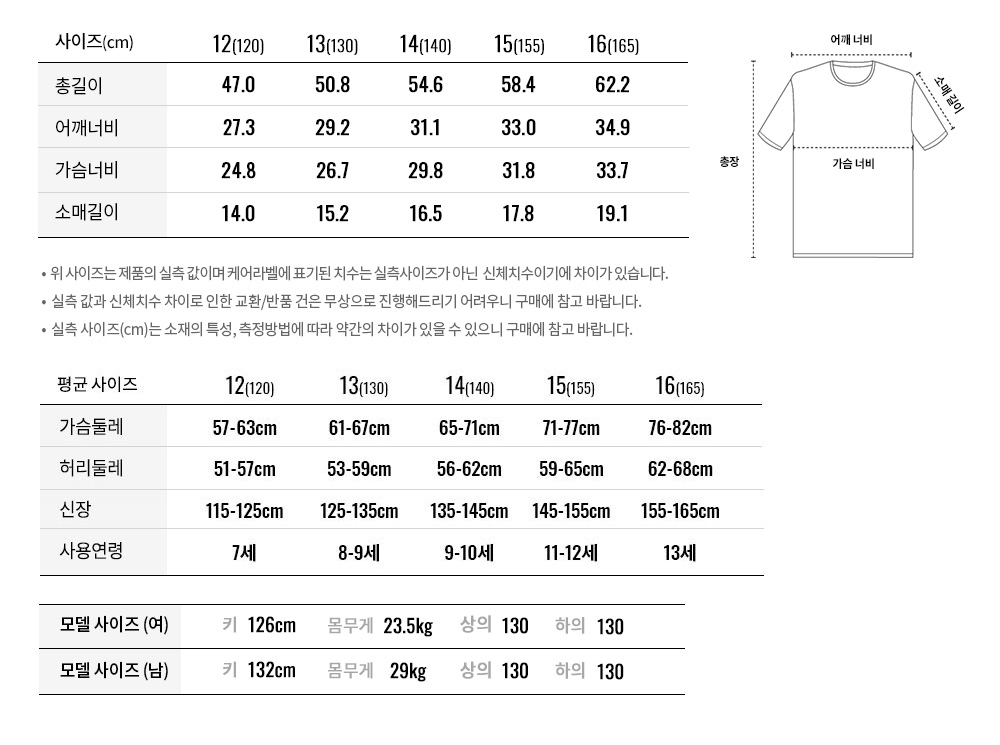 | 사이즈(cm) | 12(120) | 13(130) | 14(140) | 15(155) | 16(165) |
|---|---|---|---|---|---|
| 총길이 | 47.0 | 50.8 | 54.6 | 58.4 | 62.2 |
| 어깨너비 | 27.3 | 29.2 | 31.1 | 33.0 | 34.9 |
| 가슴너비 | 24.8 | 26.7 | 29.8 | 31.8 | 33.7 |
| 소매길이 | 14.0 | 15.2 | 16.5 | 17.8 | 19.1 |

어깨 너비
소매 길이
총장
가슴 너비

• 위 사이즈는 제품의 실측 값이며 케어라벨에 표기된 치수는 실측사이즈가 아닌 신체치수이기에 차이가 있습니다.
• 실측 값과 신체치수 차이로 인한 교환/반품 건은 무상으로 진행해드리기 어려우니 구매에 참고 바랍니다.
• 실측 사이즈(cm)는 소재의 특성, 측정방법에 따라 약간의 차이가 있을 수 있으니 구매에 참고 바랍니다.

| 평균 사이즈 | 12(120) | 13(130) | 14(140) | 15(155) | 16(165) |
|---|---|---|---|---|---|
| 가슴둘레 | 57-63cm | 61-67cm | 65-71cm | 71-77cm | 76-82cm |
| 허리둘레 | 51-57cm | 53-59cm | 56-62cm | 59-65cm | 62-68cm |
| 신장 | 115-125cm | 125-135cm | 135-145cm | 145-155cm | 155-165cm |
| 사용연령 | 7세 | 8-9세 | 9-10세 | 11-12세 | 13세 |

모델 사이즈 (여) 키 126cm 몸무게 23.5kg 상의 130 하의 130
모델 사이즈 (남) 키 132cm 몸무게 29kg 상의 130 하의 130